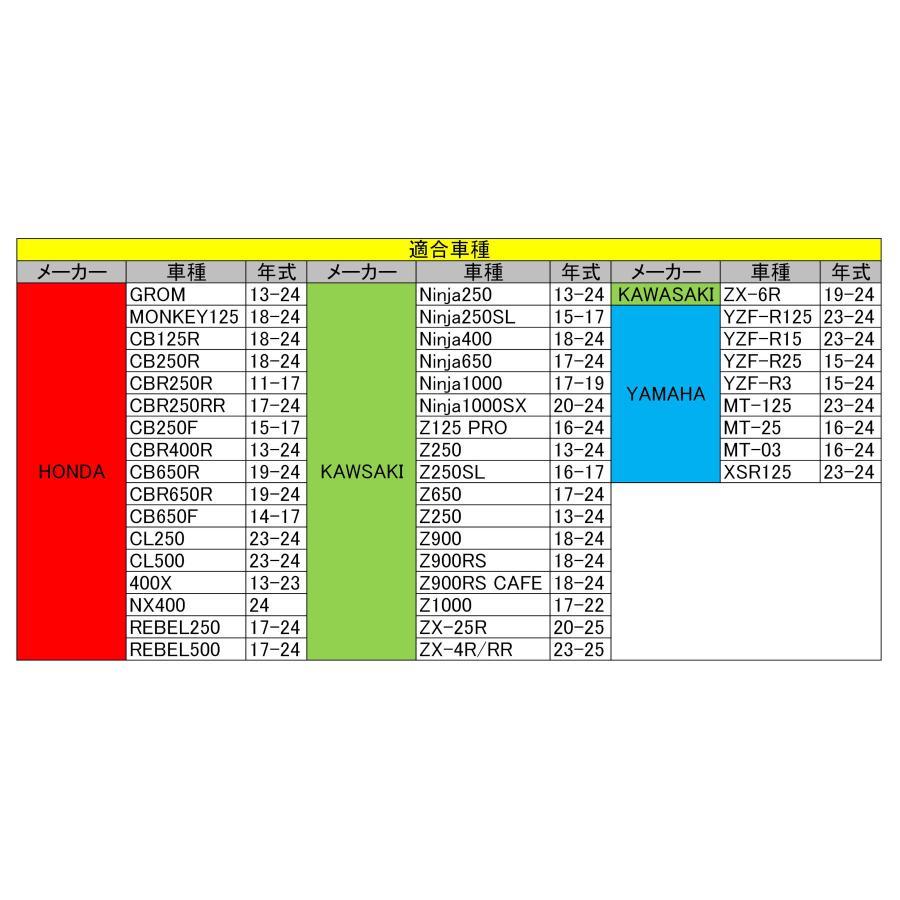 適合車種

| メーカー | 車種 | 年式 | メーカー | 車種 | 年式 | メーカー | 車種 | 年式 |
|---|---|---|---|---|---|---|---|---|
| HONDA | GROM | 13-24 | KAWSAKI | Ninja250 | 13-24 | KAWASAKI | ZX-6R | 19-24 |
| | MONKEY125 | 18-24 | | Ninja250SL | 15-17 | YAMAHA | YZF-R125 | 23-24 |
| | CB125R | 18-24 | | Ninja400 | 18-24 | | YZF-R15 | 23-24 |
| | CB250R | 18-24 | | Ninja650 | 17-24 | | YZF-R25 | 15-24 |
| | CBR250R | 11-17 | | Ninja1000 | 17-19 | | YZF-R3 | 15-24 |
| | CBR250RR | 17-24 | | Ninja1000SX | 20-24 | | MT-125 | 23-24 |
| | CB250F | 15-17 | | Z125 PRO | 16-24 | | MT-25 | 16-24 |
| | CBR400R | 13-24 | | Z250 | 13-24 | | MT-03 | 16-24 |
| | CB650R | 19-24 | | Z250SL | 16-17 | | XSR125 | 23-24 |
| | CBR650R | 19-24 | | Z650 | 17-24 | | | |
| | CB650F | 14-17 | | Z250 | 13-24 | | | |
| | CL250 | 23-24 | | Z900 | 18-24 | | | |
| | CL500 | 23-24 | | Z900RS | 18-24 | | | |
| | 400X | 13-23 | | Z900RS CAFE | 18-24 | | | |
| | NX400 | 24 | | Z1000 | 17-22 | | | |
| | REBEL250 | 17-24 | | ZX-25R | 20-25 | | | |
| | REBEL500 | 17-24 | | ZX-4R/RR | 23-25 | | | |